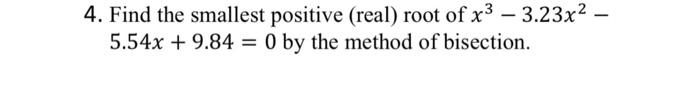 4. Find the smallest positive (real) root of $x^3 - 3.23x^2 - 5.54x + 9.84 = 0$ by the method of bisection.